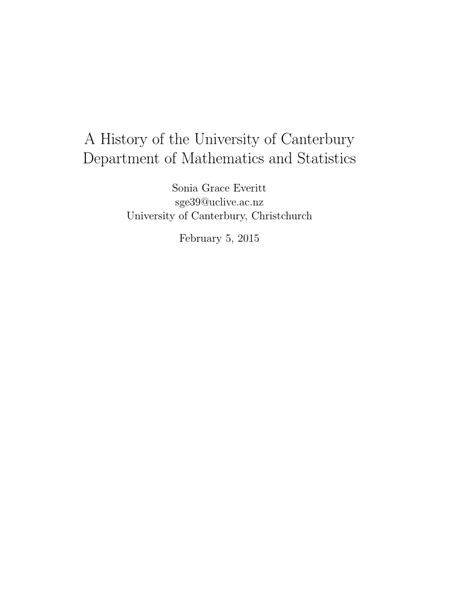 A History of the University of Canterbury Department of Mathematics and Statistics

Sonia Grace Everitt
sge39@uclive.ac.nz
University of Canterbury, Christchurch

February 5, 2015